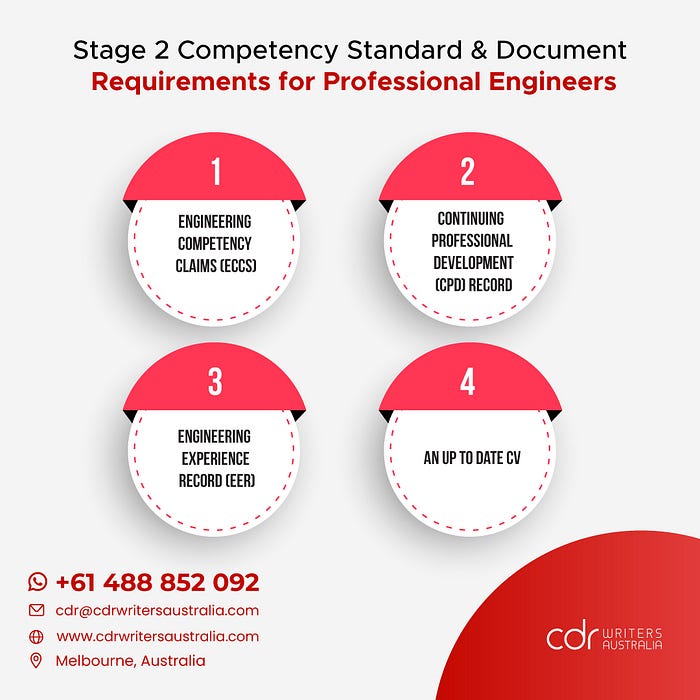 Stage 2 Competency Standard & Document Requirements for Professional Engineers

1

ENGINEERING COMPETENCY CLAIMS (ECCS)

2

CONTINUING PROFESSIONAL DEVELOPMENT (CPD) RECORD

3

ENGINEERING EXPERIENCE RECORD (EER)

4

AN UP TO DATE CV

+61 488 852 092

cdr@cdrwritersaustralia.com

www.cdrwritersaustralia.com

Melbourne, Australia

cdr WRITERS AUSTRALIA